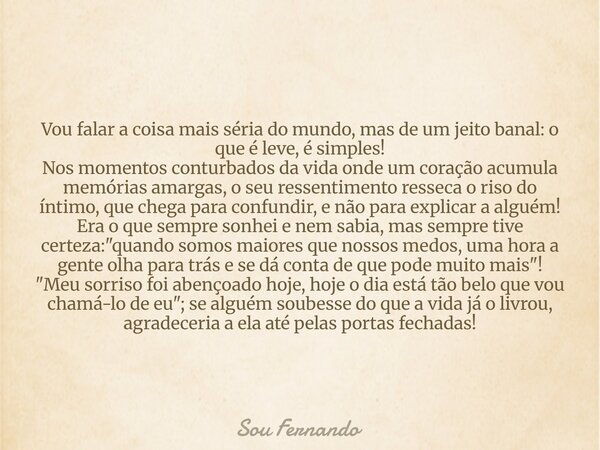 Vou falar a coisa mais séria do mundo, mas de um jeito banal: o que é leve, é simples!
Nos momentos conturbados da vida onde um coração acumula memórias amargas, o seu ressentimento resseca o riso do íntimo, que chega para confundir, e não para explicar a alguém!
Era o que sempre sonhei e nem sabia, mas sempre tive certeza:"quando somos maiores que nossos medos, uma hora a gente olha para trás e se dá conta de que pode muito mais"!
"Meu sorriso foi abençoado hoje, hoje o dia está tão belo que vou chamá-lo de eu"; se alguém soubesse do que a vida já o livrou, agradeceria a ela até pelas portas fechadas!

Sou Fernando